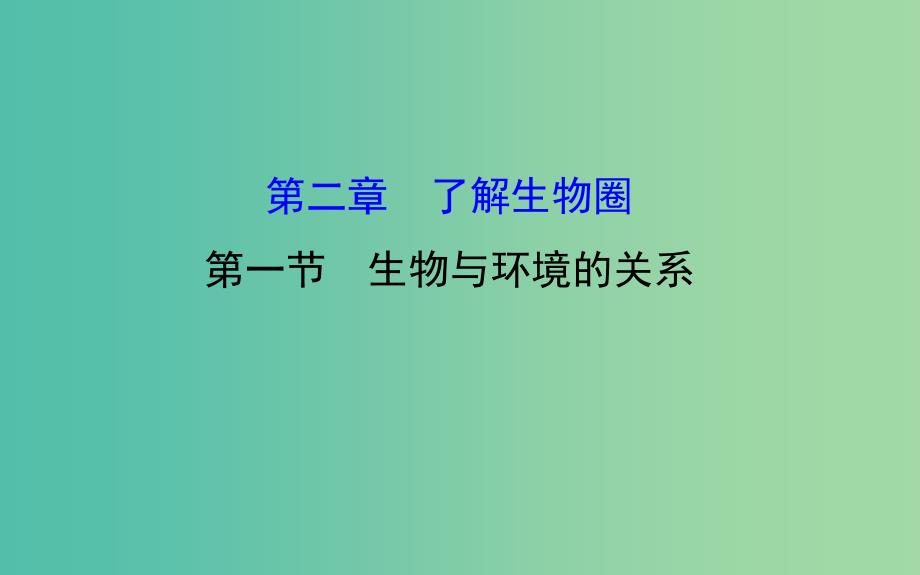 第二章　了解生物圈

第一节　生物与环境的关系